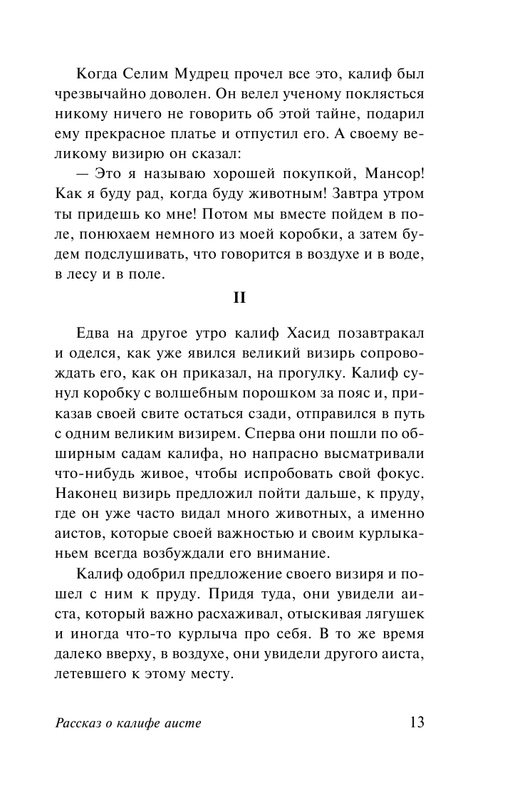 Когда Селим Мудрец прочел все это, калиф был чрезвычайно доволен. Он велел ученому поклясться никому ничего не говорить об этой тайне, подарил ему прекрасное платье и отпустил его. А своему великому визирю он сказал:

— Это я называю хорошей покупкой, Мансор! Как я буду рад, когда буду животным! Завтра утром ты придешь ко мне! Потом мы вместе пойдем в поле, понюхаем немного из моей коробки, а затем будем подслушивать, что говорится в воздухе и в воде, в лесу и в поле.

II

Едва на другое утро калиф Хасид позавтракал и оделся, как уже явился великий визирь сопровождать его, как он приказал, на прогулку. Калиф сунул коробку с волшебным порошком за пояс и, приказав своей свите остаться сзади, отправился в путь с одним великим визирем. Сперва они пошли по обширным садам калифа, но напрасно высматривали что-нибудь живое, чтобы испробовать свой фокус. Наконец визирь предложил пойти дальше, к пруду, где он уже часто видал много животных, а именно аистов, которые своей важностью и своим курлыканьем всегда возбуждали его внимание.

Калиф одобрил предложение своего визиря и пошел с ним к пруду. Придя туда, они увидели аиста, который важно расхаживал, отыскивая лягушек и иногда что-то курлыча про себя. В то же время далеко вверху, в воздухе, они увидели другого аиста, летевшего к этому месту.

Рассказ о калифе аисте 13